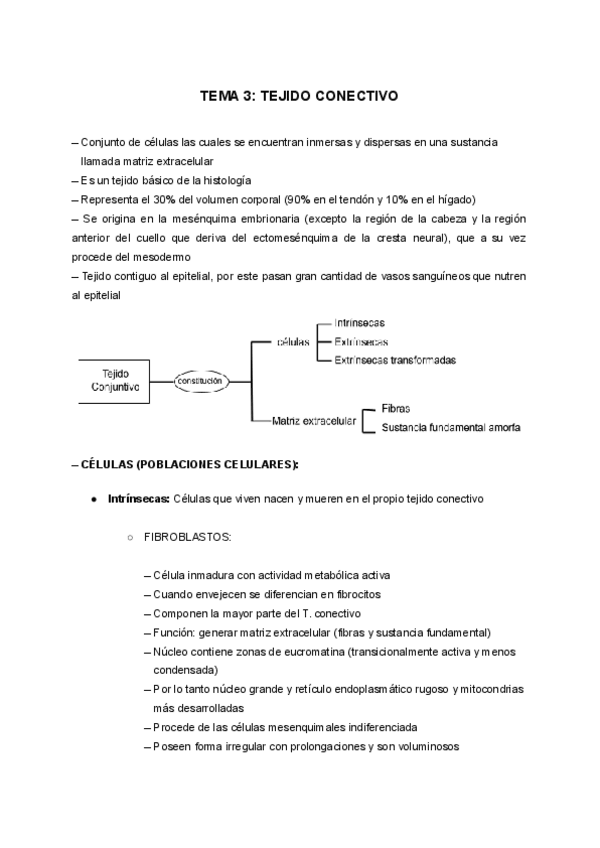 TEMA 3: TEJIDO CONECTIVO

– Conjunto de células las cuales se encuentran inmersas y dispersas en una sustancia llamada matriz extracelular
– Es un tejido básico de la histología
– Representa el 30% del volumen corporal (90% en el tendón y 10% en el hígado)
– Se origina en la mesénquima embrionaria (excepto la región de la cabeza y la región anterior del cuello que deriva del ectomesénquima de la cresta neural), que a su vez procede del mesodermo
– Tejido contiguo al epitelial, por este pasan gran cantidad de vasos sanguíneos que nutren al epitelial

Tejido Conjuntivo
constitución
células
Intrínsecas
Extrínsecas
Extrínsecas transformadas
Matriz extracelular
Fibras
Sustancia fundamental amorfa

– CÉLULAS (POBLACIONES CELULARES):

● Intrínsecas: Células que viven nacen y mueren en el propio tejido conectivo

○ FIBROBLASTOS:

– Célula inmadura con actividad metabólica activa
– Cuando envejecen se diferencian en fibrocitos
– Componen la mayor parte del T. conectivo
– Función: generar matriz extracelular (fibras y sustancia fundamental)
– Núcleo contiene zonas de eucromatina (transicionalmente activa y menos condensada)
– Por lo tanto núcleo grande y retículo endoplasmático rugoso y mitocondrias más desarrolladas
– Procede de las células mesenquimales indiferenciada
– Poseen forma irregular con prolongaciones y son voluminosos